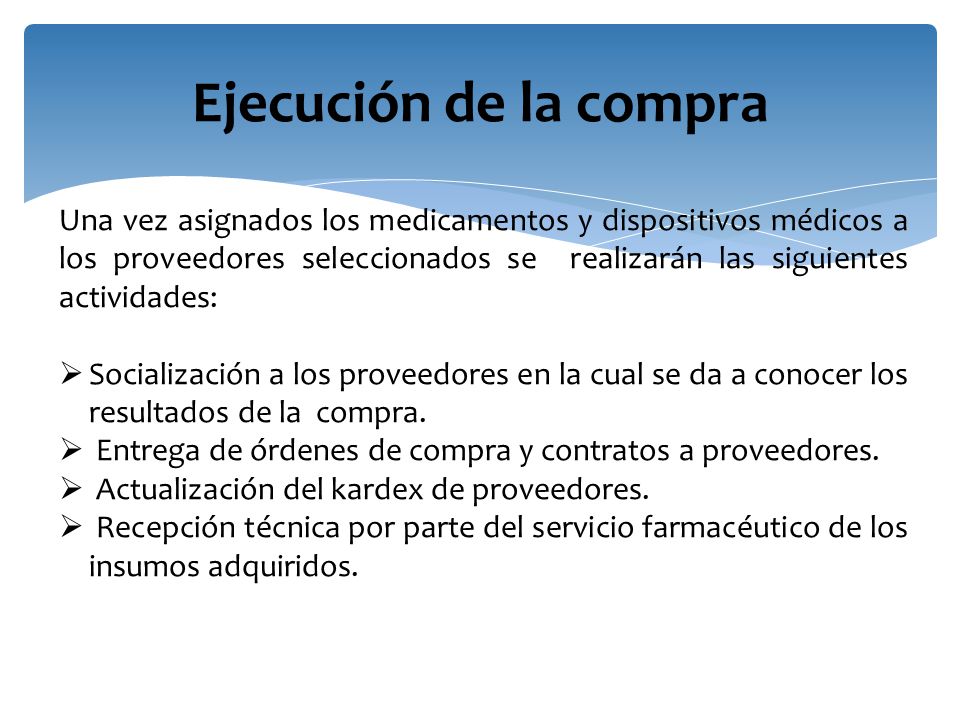 Ejecución de la compra

Una vez asignados los medicamentos y dispositivos médicos a los proveedores seleccionados se realizarán las siguientes actividades:

➢ Socialización a los proveedores en la cual se da a conocer los resultados de la compra.
➢ Entrega de órdenes de compra y contratos a proveedores.
➢ Actualización del kardex de proveedores.
➢ Recepción técnica por parte del servicio farmacéutico de los insumos adquiridos.